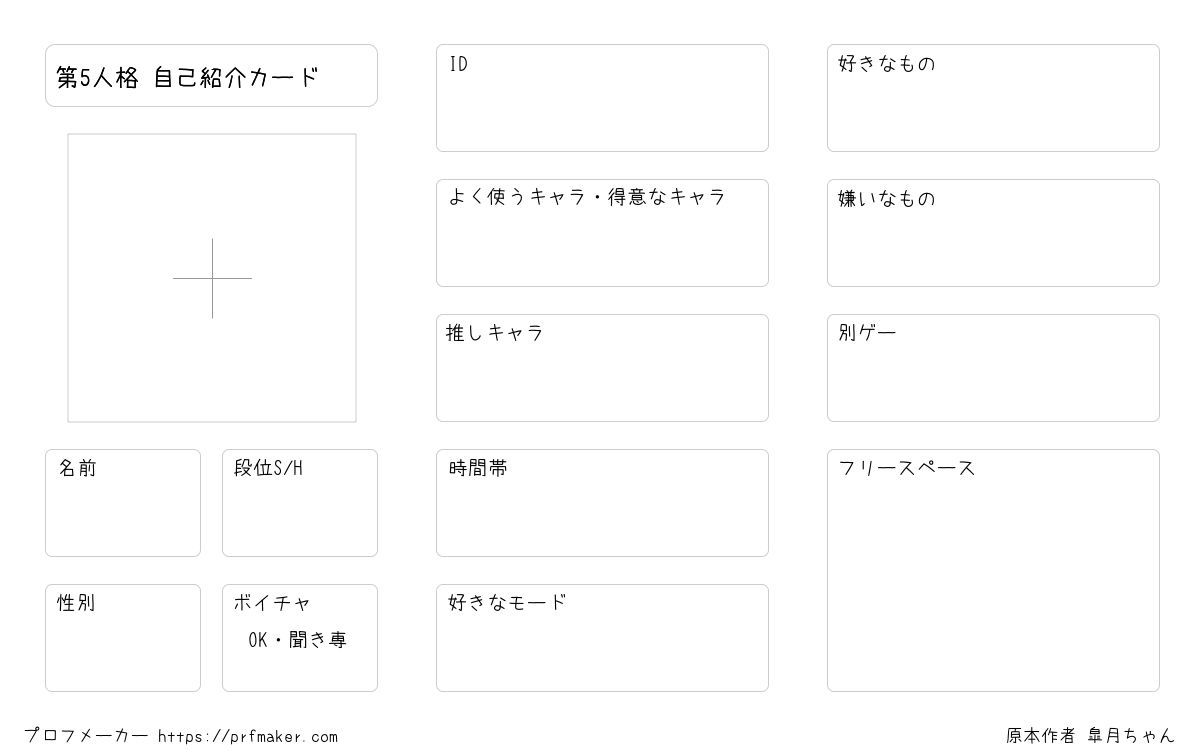 第5人格 自己紹介カード

名前

段位S/H

性別

ボイチャ
OK・聞き専

ID

よく使うキャラ・得意なキャラ

推しキャラ

時間帯

好きなモード

好きなもの

嫌いなもの

別ゲー

フリースペース

プロフメーカー https://prfmaker.com

原本作者 皐月ちゃん